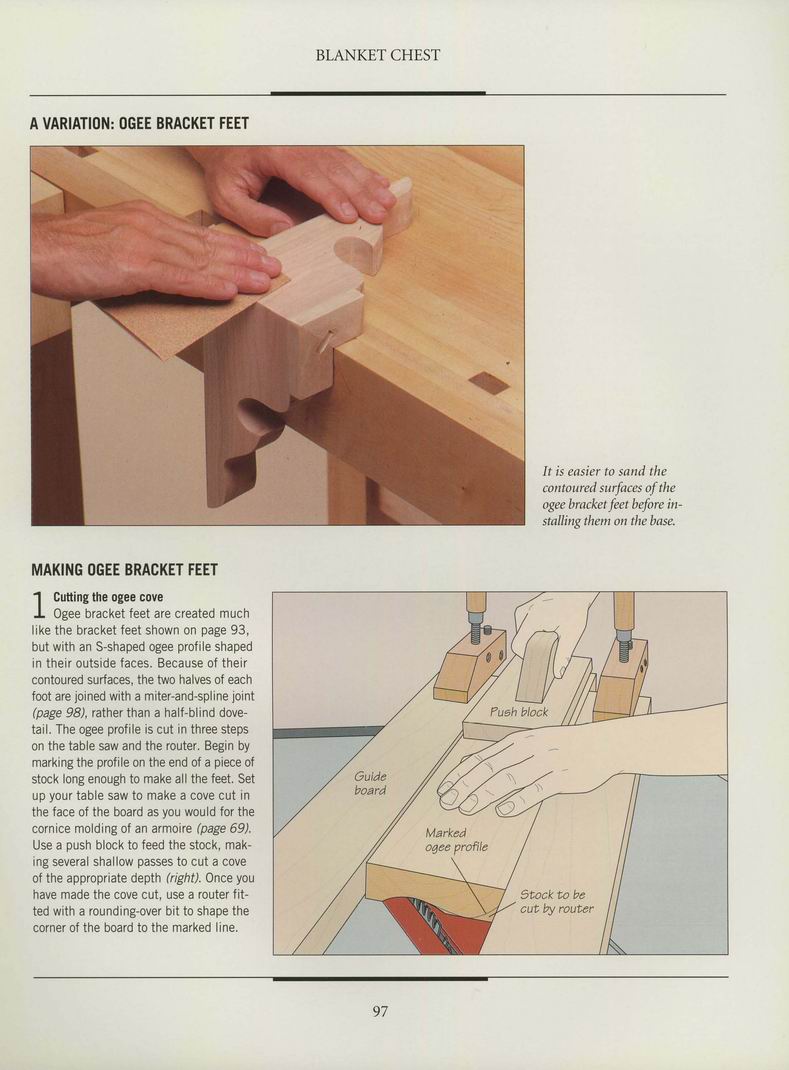 BLANKET CHEST

A VARIATION: OGEE BRACKET FEET

It is easier to sand the contoured surfaces of the ogee bracket feet before installing them on the base.

MAKING OGEE BRACKET FEET

1 Cutting the ogee cove
Ogee bracket feet are created much like the bracket feet shown on page 93, but with an S-shaped ogee profile shaped in their outside faces. Because of their contoured surfaces, the two halves of each foot are joined with a miter-and-spline joint (page 98), rather than a half-blind dovetail. The ogee profile is cut in three steps on the table saw and the router. Begin by marking the profile on the end of a piece of stock long enough to make all the feet. Set up your table saw to make a cove cut in the face of the board as you would for the cornice molding of an armoire (page 69). Use a push block to feed the stock, making several shallow passes to cut a cove of the appropriate depth (right). Once you have made the cove cut, use a router fitted with a rounding-over bit to shape the corner of the board to the marked line.

Push block

Guide board

Marked ogee profile

Stock to be cut by router

97